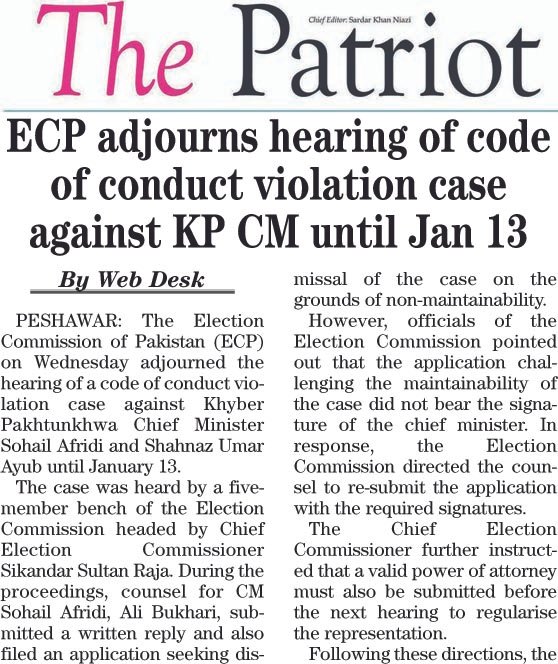 The Patriot

Chief Editor: Sardar Khan Niazi

ECP adjourns hearing of code of conduct violation case against KP CM until Jan 13

By Web Desk

PESHAWAR: The Election Commission of Pakistan (ECP) on Wednesday adjourned the hearing of a code of conduct violation case against Khyber Pakhtunkhwa Chief Minister Sohail Afridi and Shahnaz Umar Ayub until January 13.

The case was heard by a five-member bench of the Election Commission headed by Chief Election Commissioner Sikandar Sultan Raja. During the proceedings, counsel for CM Sohail Afridi, Ali Bukhari, submitted a written reply and also filed an application seeking dismissal of the case on the grounds of non-maintainability.

However, officials of the Election Commission pointed out that the application challenging the maintainability of the case did not bear the signature of the chief minister. In response, the Election Commission directed the counsel to re-submit the application with the required signatures.

The Chief Election Commissioner further instructed that a valid power of attorney must also be submitted before the next hearing to regularise the representation.

Following these directions, the